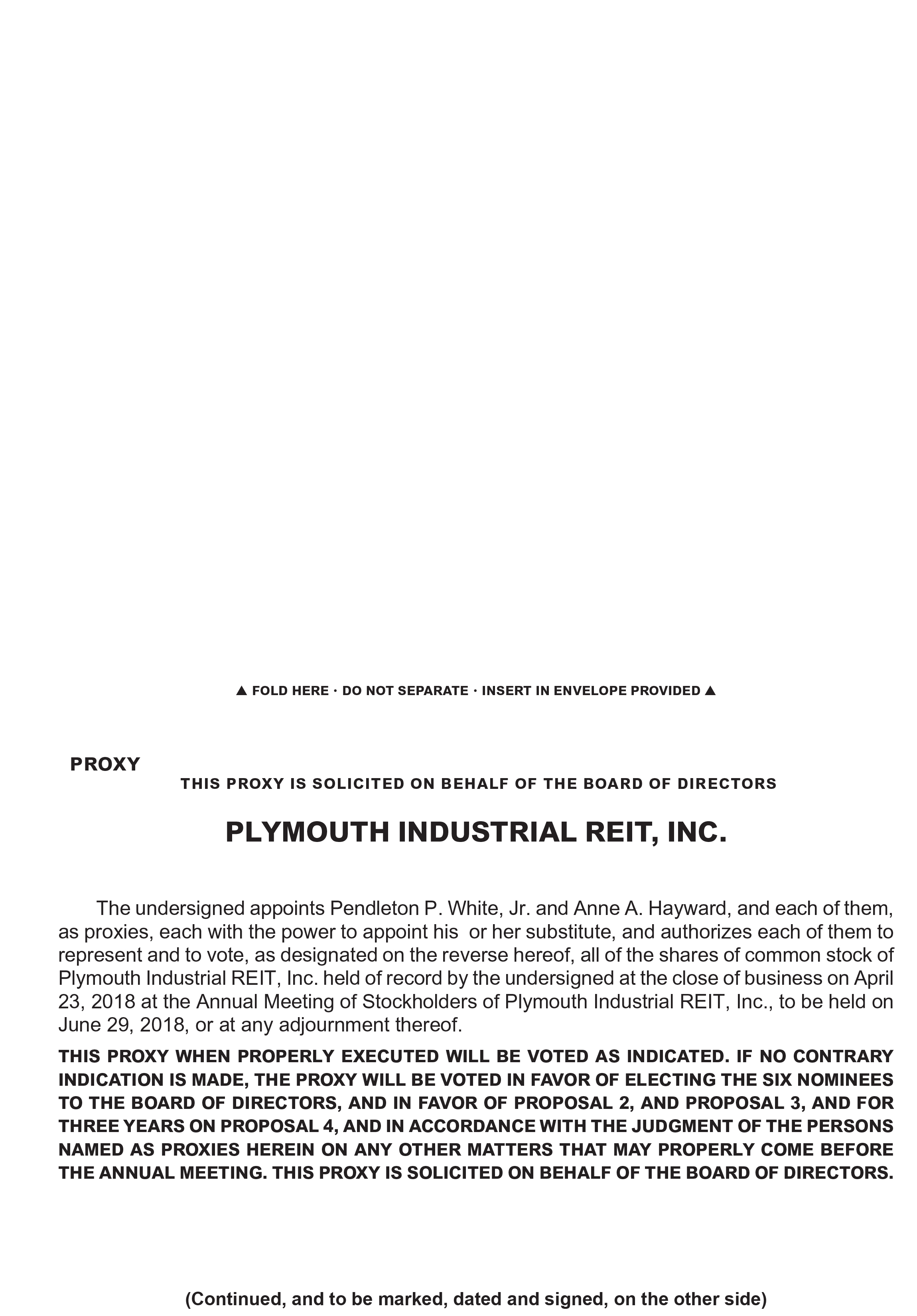 ▲ FOLD HERE · DO NOT SEPARATE · INSERT IN ENVELOPE PROVIDED ▲

PROXY

THIS PROXY IS SOLICITED ON BEHALF OF THE BOARD OF DIRECTORS

PLYMOUTH INDUSTRIAL REIT, INC.

The undersigned appoints Pendleton P. White, Jr. and Anne A. Hayward, and each of them, as proxies, each with the power to appoint his or her substitute, and authorizes each of them to represent and to vote, as designated on the reverse hereof, all of the shares of common stock of Plymouth Industrial REIT, Inc. held of record by the undersigned at the close of business on April 23, 2018 at the Annual Meeting of Stockholders of Plymouth Industrial REIT, Inc., to be held on June 29, 2018, or at any adjournment thereof.

THIS PROXY WHEN PROPERLY EXECUTED WILL BE VOTED AS INDICATED. IF NO CONTRARY INDICATION IS MADE, THE PROXY WILL BE VOTED IN FAVOR OF ELECTING THE SIX NOMINEES TO THE BOARD OF DIRECTORS, AND IN FAVOR OF PROPOSAL 2, AND PROPOSAL 3, AND FOR THREE YEARS ON PROPOSAL 4, AND IN ACCORDANCE WITH THE JUDGMENT OF THE PERSONS NAMED AS PROXIES HEREIN ON ANY OTHER MATTERS THAT MAY PROPERLY COME BEFORE THE ANNUAL MEETING. THIS PROXY IS SOLICITED ON BEHALF OF THE BOARD OF DIRECTORS.

(Continued, and to be marked, dated and signed, on the other side)